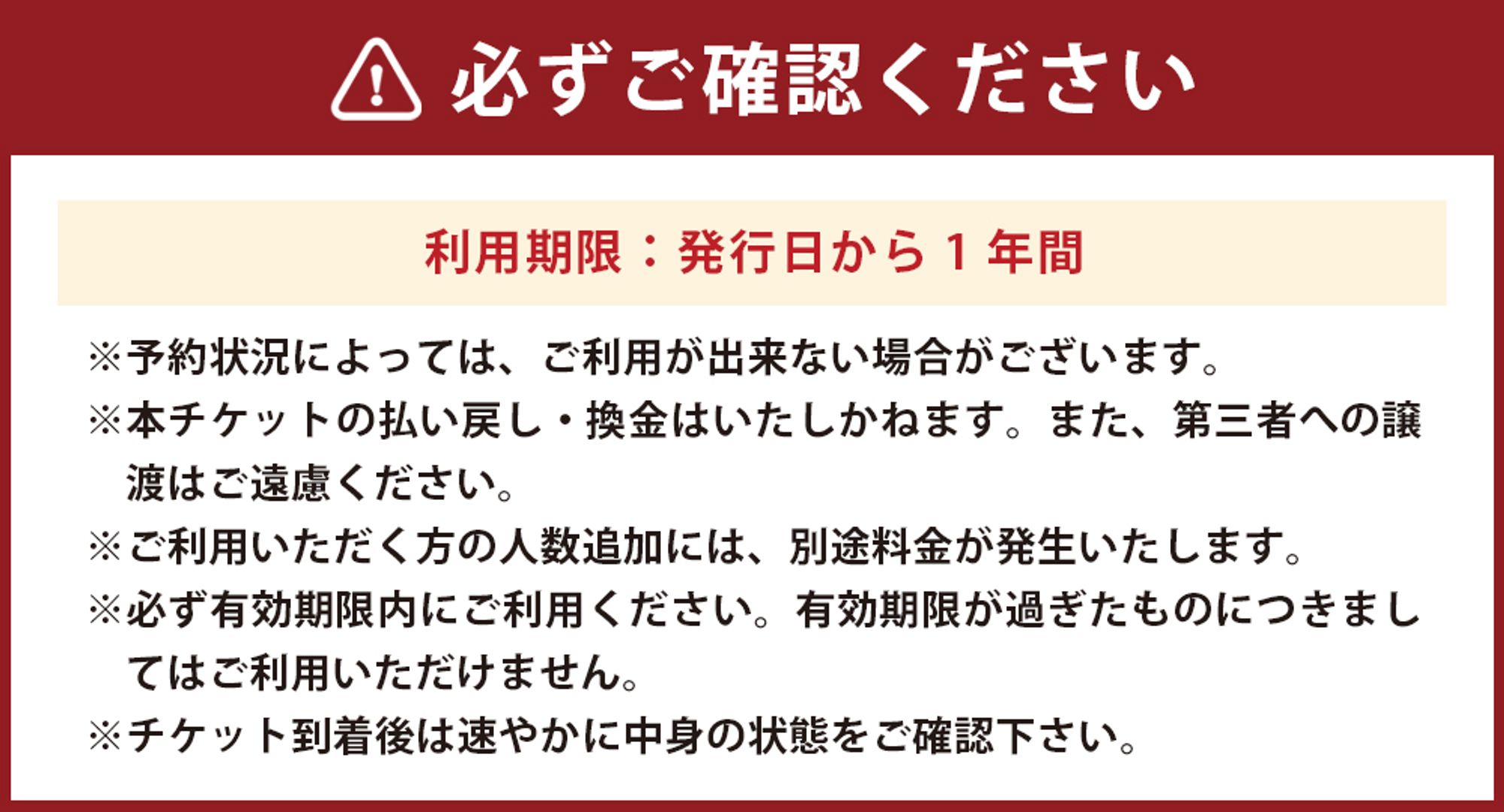 必ずご確認ください

利用期限：発行日から１年間

※予約状況によっては、ご利用が出来ない場合がございます。

※本チケットの払い戻し・換金はいたしかねます。また、第三者への譲渡はご遠慮ください。

※ご利用いただく方の人数追加には、別途料金が発生いたします。

※必ず有効期限内にご利用ください。有効期限が過ぎたものにつきましてはご利用いただけません。

※チケット到着後は速やかに中身の状態をご確認下さい。